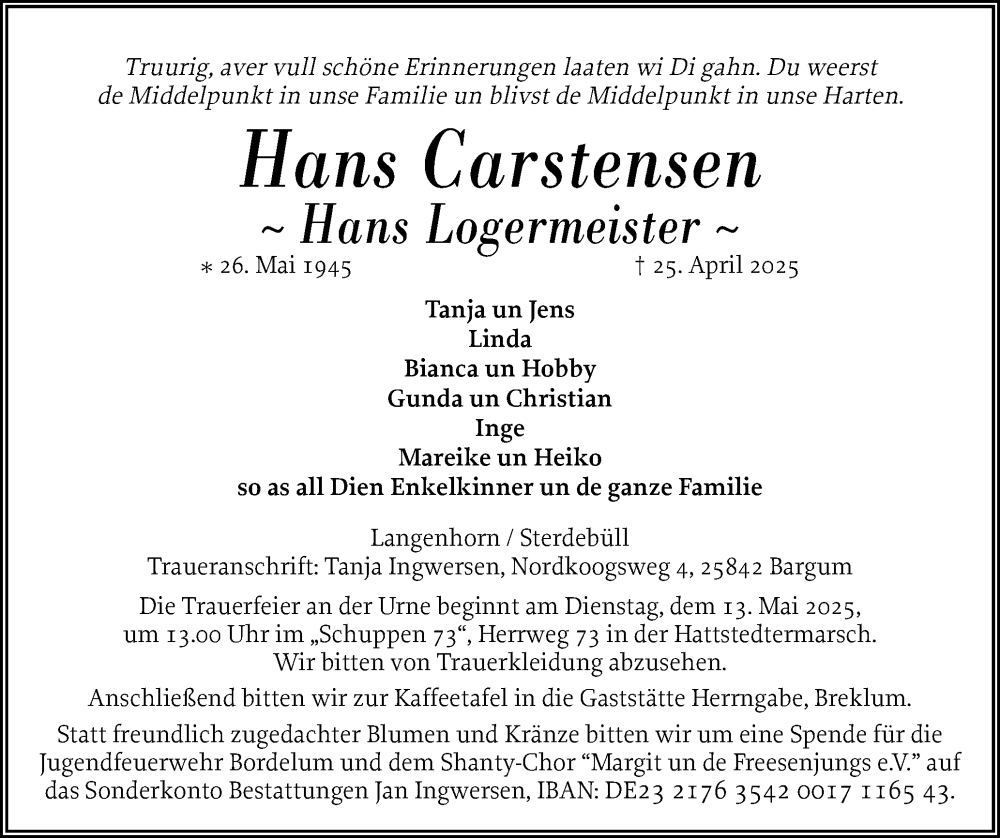 Truurig, aver vull schöne Erinnerungen laaten wi Di gahn. Du weerst de Middelpunkt in unse Familie un blivst de Middelpunkt in unse Harten.

Hans Carstensen
~ Hans Logermeister ~

∗ 26. Mai 1945 † 25. April 2025

Tanja un Jens
Linda
Bianca un Hobby
Gunda un Christian
Inge
Mareike un Heiko
so as all Dien Enkelkinner un de ganze Familie

Langenhorn / Sterdebüll
Traueranschrift: Tanja Ingwersen, Nordkoogsweg 4, 25842 Bargum

Die Trauerfeier an der Urne beginnt am Dienstag, dem 13. Mai 2025, um 13.00 Uhr im „Schuppen 73“, Herrweg 73 in der Hattstedtermarsch. Wir bitten von Trauerkleidung abzusehen.

Anschließend bitten wir zur Kaffeetafel in die Gaststätte Herrngabe, Breklum.

Statt freundlich zugedachter Blumen und Kränze bitten wir um eine Spende für die Jugendfeuerwehr Bordelum und dem Shanty-Chor “Margit un de Freesenjungs e.V.” auf das Sonderkonto Bestattungen Jan Ingwersen, IBAN: DE23 2176 3542 0017 1165 43.